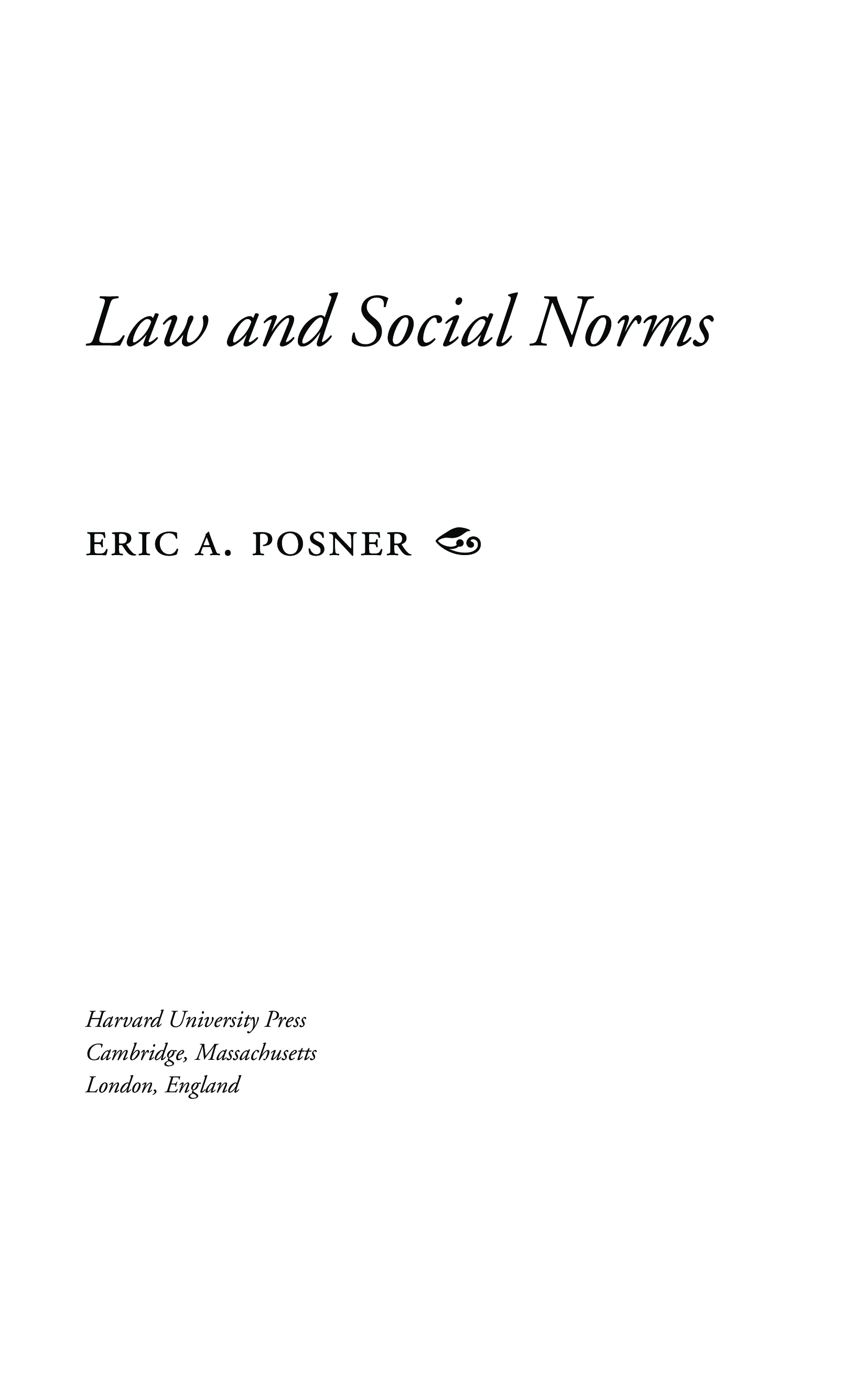 Law and Social Norms

ERIC A. POSNER

Harvard University Press
Cambridge, Massachusetts
London, England